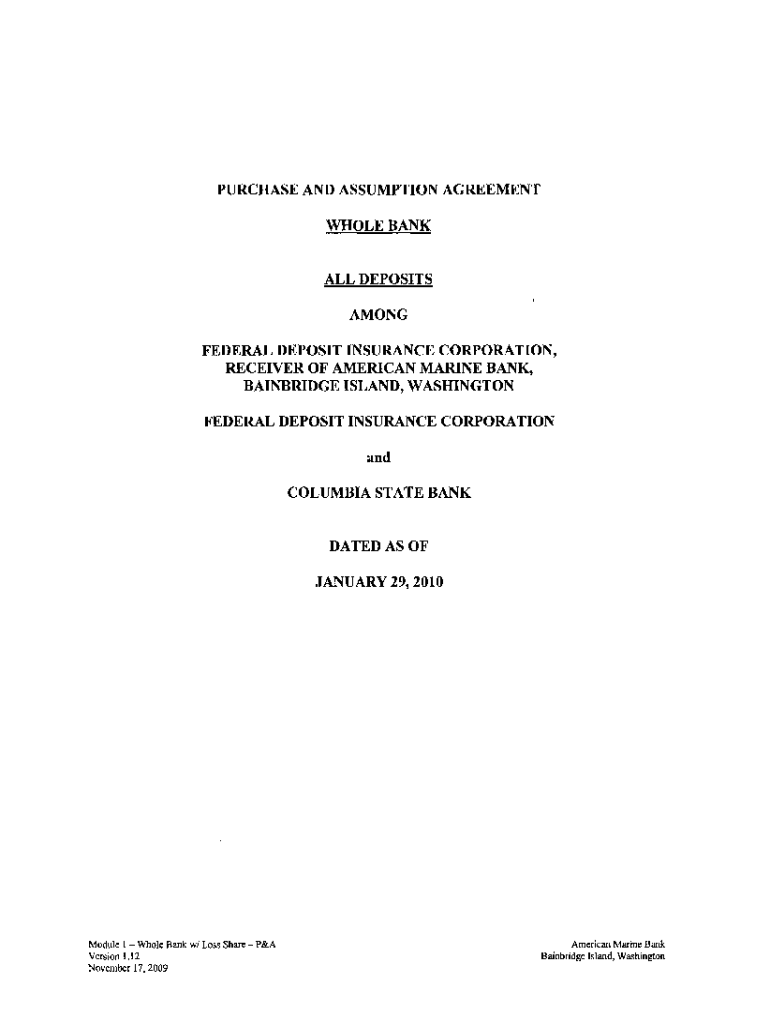 PURCHASE AND ASSUMPTION AGREEMENT

WHOLE BANK

ALL DEPOSITS

AMONG

FEDERAL DEPOSIT INSURANCE CORPORATION, RECEIVER OF AMERICAN MARINE BANK, BAINBRIDGE ISLAND, WASHINGTON

FEDERAL DEPOSIT INSURANCE CORPORATION

and

COLUMBIA STATE BANK

DATED AS OF

JANUARY 29, 2010

Module 1 – Whole Bank w/ Loss Share – P&A
Version 1.12
November 17, 2009

American Marine Bank
Bainbridge Island, Washington